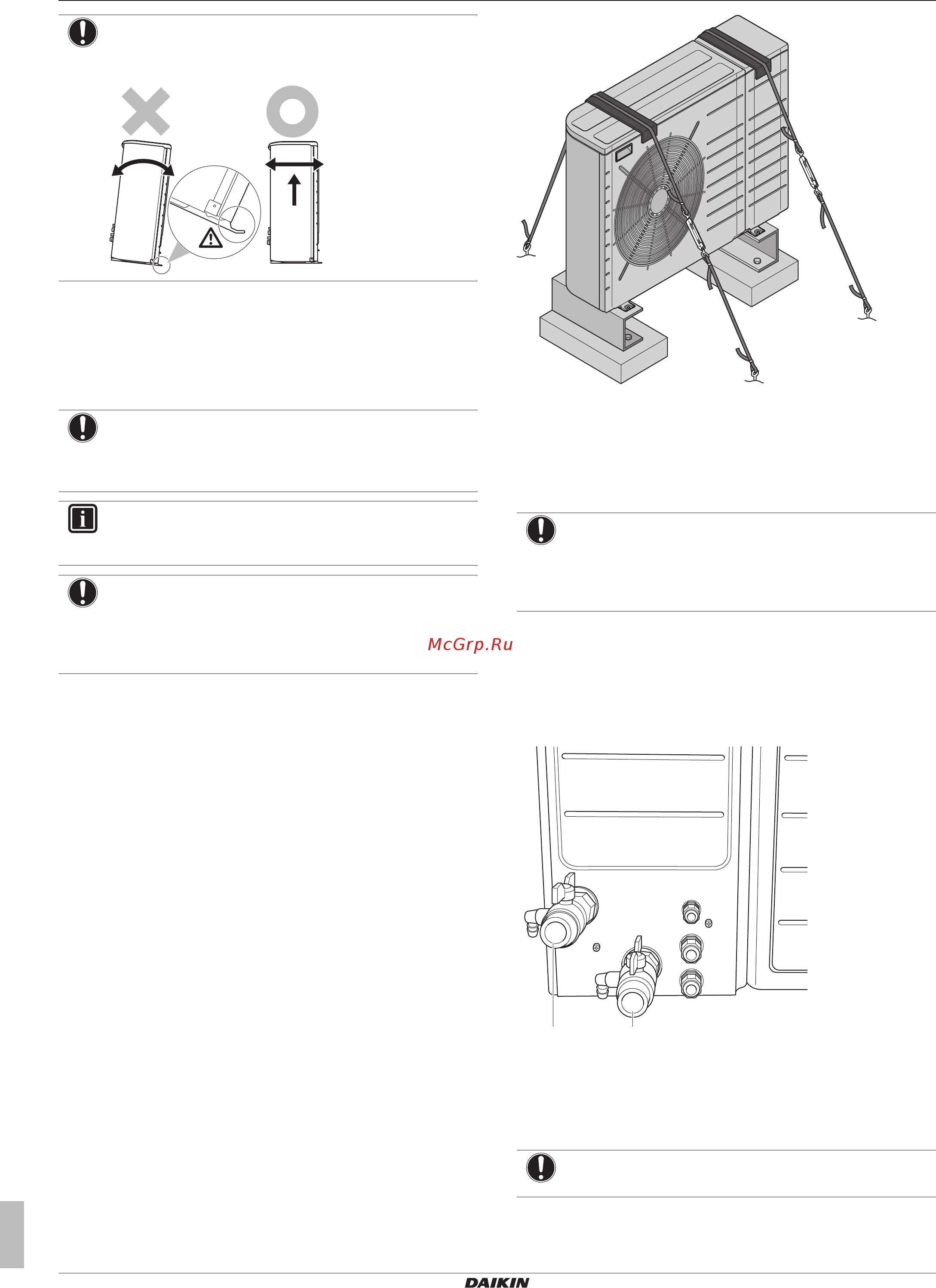 McGrp.Ru

DAIKIN